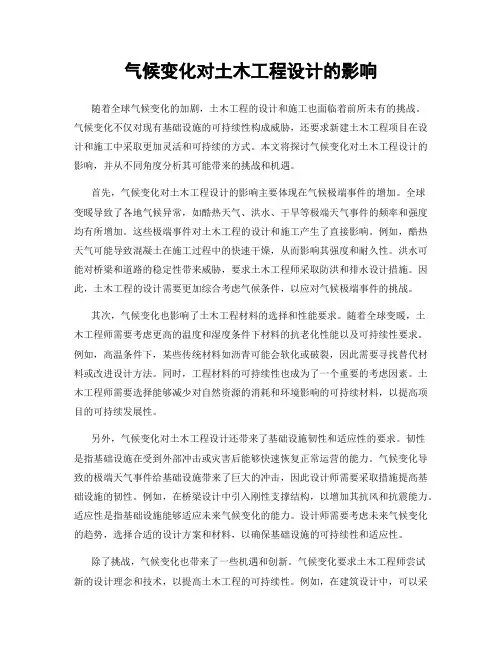 气候变化对土木工程设计的影响

随着全球气候变化的加剧，土木工程的设计和施工也面临着前所未有的挑战。气候变化不仅对现有基础设施的可持续性构成威胁，还要求新建土木工程项目在设计和施工中采取更加灵活和可持续的方式。本文将探讨气候变化对土木工程设计的影响，并从不同角度分析其可能带来的挑战和机遇。

首先，气候变化对土木工程设计的影响主要体现在气候极端事件的增加。全球变暖导致了各地气候异常，如酷热天气、洪水、干旱等极端天气事件的频率和强度均有所增加。这些极端事件对土木工程的设计和施工产生了直接影响。例如，酷热天气可能导致混凝土在施工过程中的快速干燥，从而影响其强度和耐久性。洪水可能对桥梁和道路的稳定性带来威胁，要求土木工程师采取防洪和排水设计措施。因此，土木工程的设计需要更加综合考虑气候条件，以应对气候极端事件的挑战。

其次，气候变化也影响了土木工程材料的选择和性能要求。随着全球变暖，土木工程师需要考虑更高的温度和湿度条件下材料的抗老化性能以及可持续性要求。例如，高温条件下，某些传统材料如沥青可能会软化或破裂，因此需要寻找替代材料或改进设计方法。同时，工程材料的可持续性也成为了一个重要的考虑因素。土木工程师需要选择能够减少对自然资源的消耗和环境影响的可持续材料，以提高项目的可持续发展性。

另外，气候变化对土木工程设计还带来了基础设施韧性和适应性的要求。韧性是指基础设施在受到外部冲击或灾害后能够快速恢复正常运营的能力。气候变化导致的极端天气事件给基础设施带来了巨大的冲击，因此设计师需要采取措施提高基础设施的韧性。例如，在桥梁设计中引入刚性支撑结构，以增加其抗风和抗震能力。适应性是指基础设施能够适应未来气候变化的能力。设计师需要考虑未来气候变化的趋势，选择合适的设计方案和材料，以确保基础设施的可持续性和适应性。

除了挑战，气候变化也带来了一些机遇和创新。气候变化要求土木工程师尝试新的设计理念和技术，以提高土木工程的可持续性。例如，在建筑设计中，可以采